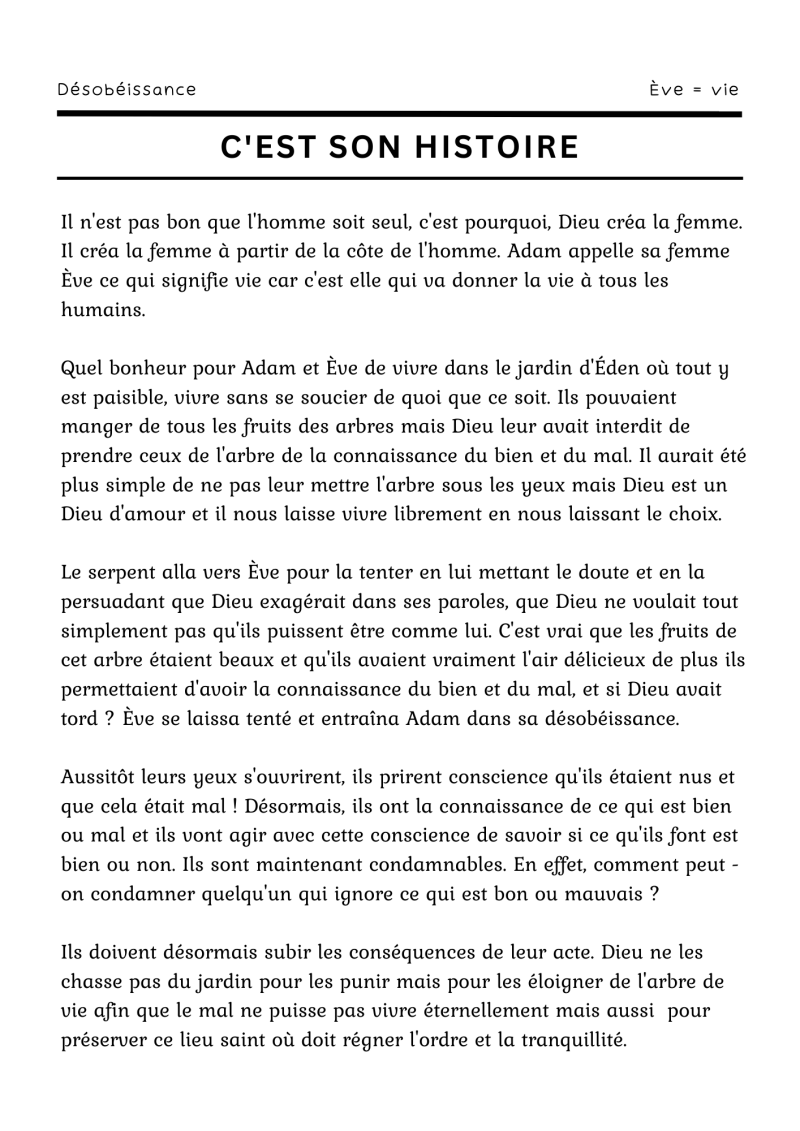 Désobéissance

Ève = vie

C'EST SON HISTOIRE

Il n'est pas bon que l'homme soit seul, c'est pourquoi, Dieu créa la femme. Il créa la femme à partir de la côte de l'homme. Adam appelle sa femme Ève ce qui signifie vie car c'est elle qui va donner la vie à tous les humains.

Quel bonheur pour Adam et Ève de vivre dans le jardin d'Éden où tout y est paisible, vivre sans se soucier de quoi que ce soit. Ils pouvaient manger de tous les fruits des arbres mais Dieu leur avait interdit de prendre ceux de l'arbre de la connaissance du bien et du mal. Il aurait été plus simple de ne pas leur mettre l'arbre sous les yeux mais Dieu est un Dieu d'amour et il nous laisse vivre librement en nous laissant le choix.

Le serpent alla vers Ève pour la tenter en lui mettant le doute et en la persuadant que Dieu exagérait dans ses paroles, que Dieu ne voulait tout simplement pas qu'ils puissent être comme lui. C'est vrai que les fruits de cet arbre étaient beaux et qu'ils avaient vraiment l'air délicieux de plus ils permettaient d'avoir la connaissance du bien et du mal, et si Dieu avait tord ? Ève se laissa tenté et entraîna Adam dans sa désobéissance.

Aussitôt leurs yeux s'ouvrirent, ils prirent conscience qu'ils étaient nus et que cela était mal ! Désormais, ils ont la connaissance de ce qui est bien ou mal et ils vont agir avec cette conscience de savoir si ce qu'ils font est bien ou non. Ils sont maintenant condamnables. En effet, comment peut - on condamner quelqu'un qui ignore ce qui est bon ou mauvais ?

Ils doivent désormais subir les conséquences de leur acte. Dieu ne les chasse pas du jardin pour les punir mais pour les éloigner de l'arbre de vie afin que le mal ne puisse pas vivre éternellement mais aussi pour préserver ce lieu saint où doit régner l'ordre et la tranquillité.